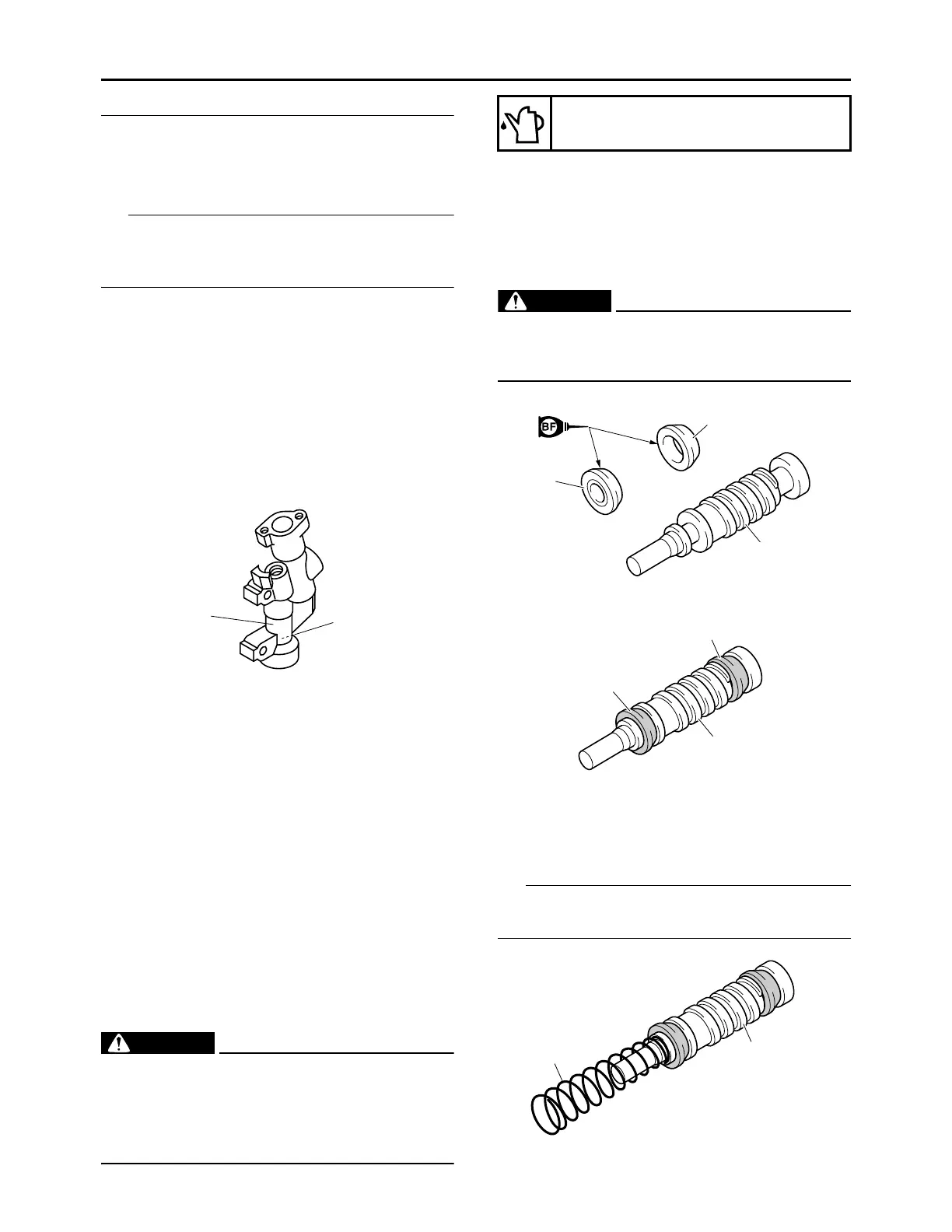 BF